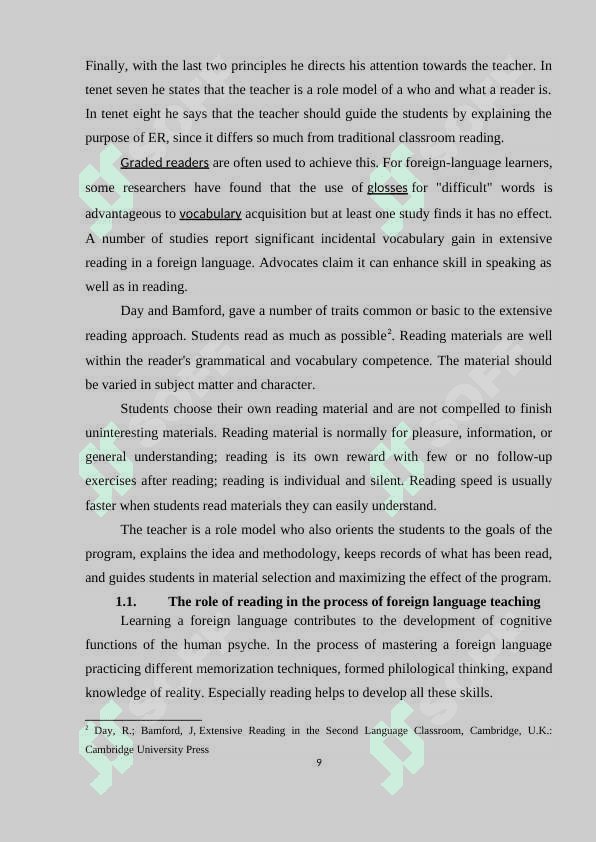 Finally, with the last two principles he directs his attention towards the teacher. In tenet seven he states that the teacher is a role model of a who and what a reader is. In tenet eight he says that the teacher should guide the students by explaining the purpose of ER, since it differs so much from traditional classroom reading.

Graded readers are often used to achieve this. For foreign-language learners, some researchers have found that the use of glosses for "difficult" words is advantageous to vocabulary acquisition but at least one study finds it has no effect. A number of studies report significant incidental vocabulary gain in extensive reading in a foreign language. Advocates claim it can enhance skill in speaking as well as in reading.

Day and Bamford, gave a number of traits common or basic to the extensive reading approach. Students read as much as possible$^2$. Reading materials are well within the reader's grammatical and vocabulary competence. The material should be varied in subject matter and character.

Students choose their own reading material and are not compelled to finish uninteresting materials. Reading material is normally for pleasure, information, or general understanding; reading is its own reward with few or no follow-up exercises after reading; reading is individual and silent. Reading speed is usually faster when students read materials they can easily understand.

The teacher is a role model who also orients the students to the goals of the program, explains the idea and methodology, keeps records of what has been read, and guides students in material selection and maximizing the effect of the program.

1.1. The role of reading in the process of foreign language teaching

Learning a foreign language contributes to the development of cognitive functions of the human psyche. In the process of mastering a foreign language practicing different memorization techniques, formed philological thinking, expand knowledge of reality. Especially reading helps to develop all these skills.

$^2$ Day, R.; Bamford, J, Extensive Reading in the Second Language Classroom, Cambridge, U.K.: Cambridge University Press

9